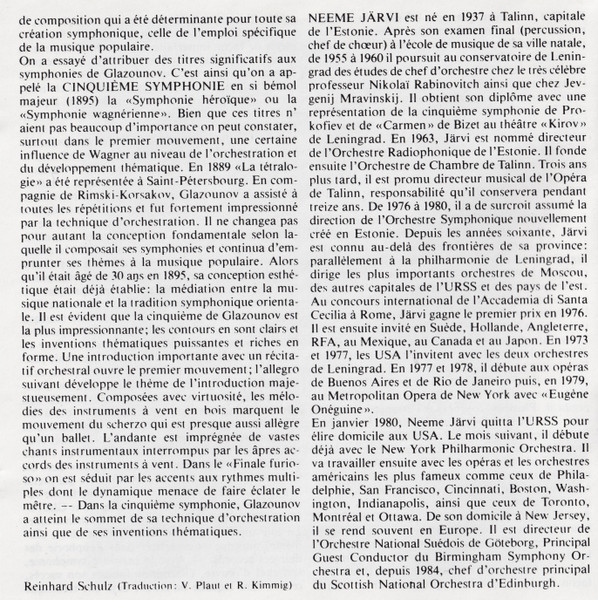 de composition qui a été déterminante pour toute sa création symphonique, celle de l'emploi spécifique de la musique populaire.
On a essayé d'attribuer des titres significatifs aux symphonies de Glazounov. C'est ainsi qu'on a appelé la CINQUIÈME SYMPHONIE en si bémol majeur (1895) la «Symphonie héroïque» ou la «Symphonie wagnérienne». Bien que ces titres n'aient pas beaucoup d'importance on peut constater, surtout dans le premier mouvement, une certaine influence de Wagner au niveau de l'orchestration et du développement thématique. En 1889 «La tétralogie» a été représentée à Saint-Pétersbourg. En compagnie de Rimski-Korsakov, Glazounov a assisté à toutes les répétitions et fut fortement impressionné par la technique d'orchestration. Il ne changea pas pour autant la conception fondamentale selon laquelle il composait ses symphonies et continua d'emprunter ses thèmes à la musique populaire. Alors qu'il était âgé de 30 ans en 1895, sa conception esthétique était déjà établie: la médiation entre la musique nationale et la tradition symphonique orientale. Il est évident que la cinquième de Glazounov est la plus impressionnante; les contours en sont clairs et les inventions thématiques puissantes et riches en forme. Une introduction importante avec un récitatif orchestral ouvre le premier mouvement; l'allegro suivant développe le thème de l'introduction majestueusement. Composées avec virtuosité, les mélodies des instruments à vent en bois marquent le mouvement du scherzo qui est presque aussi allègre qu'un ballet. L'andante est imprégnée de vastes chants instrumentaux interrompus par les âpres accords des instruments à vent. Dans le «Finale furioso» on est séduit par les accents aux rythmes multiples dont le dynamique menace de faire éclater le mètre. -- Dans la cinquième symphonie, Glazounov a atteint le sommet de sa technique d'orchestration ainsi que de ses inventions thématiques.

Reinhard Schulz (Traduction: V. Plaut et R. Kimmig)

NEEME JÄRVI est né en 1937 à Talinn, capitale de l'Estonie. Après son examen final (percussion, chef de chœur) à l'école de musique de sa ville natale, de 1955 à 1960 il poursuit au conservatoire de Leningrad des études de chef d'orchestre chez le très célèbre professeur Nikolaï Rabinovitch ainsi que chez Jevgenij Mravinskij. Il obtient son diplôme avec une représentation de la cinquième symphonie de Prokofiev et de «Carmen» de Bizet au théâtre «Kirov» de Leningrad. En 1963, Järvi est nommé directeur de l'Orchestre Radiophonique de l'Estonie. Il fonde ensuite l'Orchestre de Chambre de Talinn. Trois ans plus tard, il est promu directeur musical de l'Opéra de Talinn, responsabilité qu'il conservera pendant treize ans. De 1976 à 1980, il a de surcroit assumé la direction de l'Orchestre Symphonique nouvellement créé en Estonie. Depuis les années soixante, Järvi est connu au-delà des frontières de sa province: parallèlement à la philharmonie de Leningrad, il dirige les plus importants orchestres de Moscou, des autres capitales de l'URSS et des pays de l'est. Au concours international de l'Accademia di Santa Cecilia à Rome, Järvi gagne le premier prix en 1976. Il est ensuite invité en Suède, Hollande, Angleterre, RFA, au Mexique, au Canada et au Japon. En 1973 et 1977, les USA l'invitent avec les deux orchestres de Leningrad. En 1977 et 1978, il débute aux opéras de Buenos Aires et de Rio de Janeiro puis, en 1979, au Metropolitan Opera de New York avec «Eugène Onéguine».
En janvier 1980, Neeme Järvi quitta l'URSS pour élire domicile aux USA. Le mois suivant, il débute déjà avec le New York Philharmonic Orchestra. Il va travailler ensuite avec les opéras et les orchestres américains les plus fameux comme ceux de Philadelphie, San Francisco, Cincinnati, Boston, Washington, Indianapolis, ainsi que ceux de Toronto, Montréal et Ottawa. De son domicile à New Jersey, il se rend souvent en Europe. Il est directeur de l'Orchestre National Suédois de Göteborg, Principal Guest Conductor du Birmingham Symphony Orchestra et, depuis 1984, chef d'orchestre principal du Scottish National Orchestra d'Edinburgh.